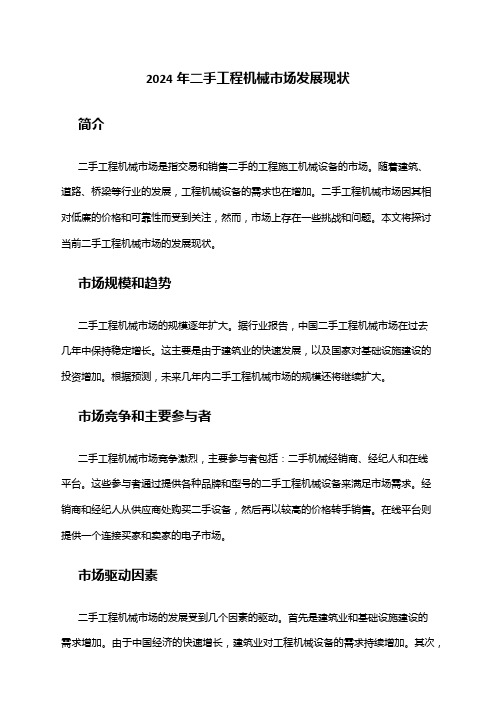 2024 年二手工程机械市场发展现状

简介

二手工程机械市场是指交易和销售二手的工程施工机械设备的市场。随着建筑、道路、桥梁等行业的发展，工程机械设备的需求也在增加。二手工程机械市场因其相对低廉的价格和可靠性而受到关注，然而，市场上存在一些挑战和问题。本文将探讨当前二手工程机械市场的发展现状。

市场规模和趋势

二手工程机械市场的规模逐年扩大。据行业报告，中国二手工程机械市场在过去几年中保持稳定增长。这主要是由于建筑业的快速发展，以及国家对基础设施建设的投资增加。根据预测，未来几年内二手工程机械市场的规模还将继续扩大。

市场竞争和主要参与者

二手工程机械市场竞争激烈，主要参与者包括：二手机械经销商、经纪人和在线平台。这些参与者通过提供各种品牌和型号的二手工程机械设备来满足市场需求。经销商和经纪人从供应商处购买二手设备，然后再以较高的价格转手销售。在线平台则提供一个连接买家和卖家的电子市场。

市场驱动因素

二手工程机械市场的发展受到几个因素的驱动。首先是建筑业和基础设施建设的需求增加。由于中国经济的快速增长，建筑业对工程机械设备的需求持续增加。其次，